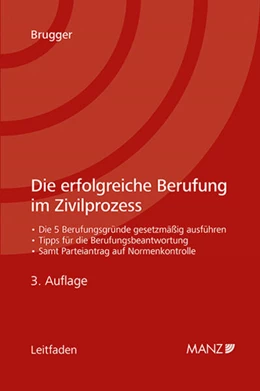 Brugger

Die erfolgreiche Berufung im Zivilprozess

• Die 5 Berufungsgründe gesetzmäßig ausführen
• Tipps für die Berufungsbeantwortung
• Samt Parteiantrag auf Normenkontrolle

3. Auflage

Leitfaden

MANZ